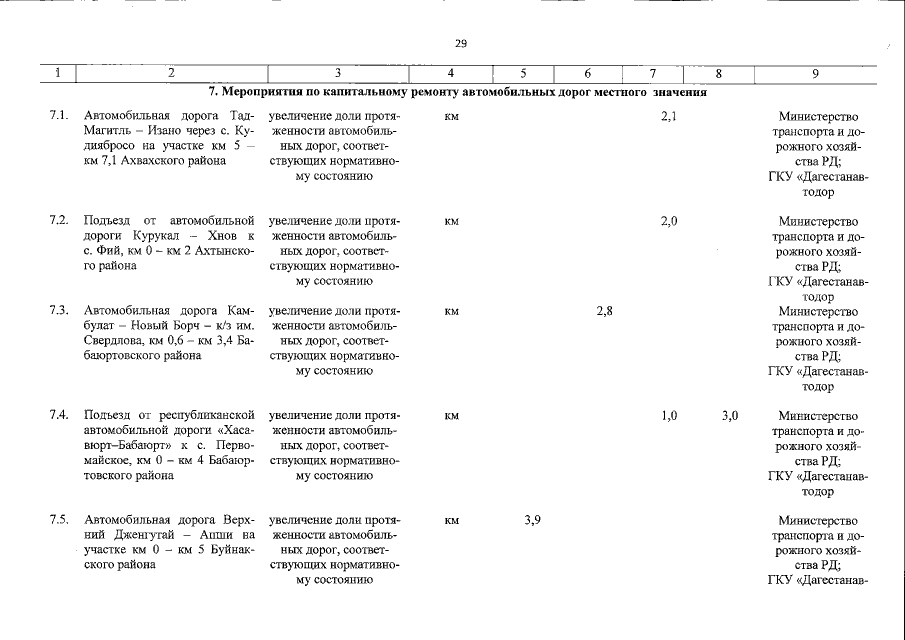 29

| 1 | 2 | 3 | 4 | 5 | 6 | 7 | 8 | 9 |
|---|---|---|---|---|---|---|---|---|
| 7. Мероприятия по капитальному ремонту автомобильных дорог местного значения | | | | | | | | |
| 7.1. | Автомобильная дорога Тад-Магитль – Изано через с. Кудиябросо на участке км 5 – км 7,1 Ахвахского района | увеличение доли протяженности автомобильных дорог, соответствующих нормативному состоянию | км | | | 2,1 | | Министерство транспорта и дорожного хозяйства РД; ГКУ «Дагестанавтодор |
| 7.2. | Подъезд от автомобильной дороги Курукал – Хнов к с. Фий, км 0 – км 2 Ахтынского района | увеличение доли протяженности автомобильных дорог, соответствующих нормативному состоянию | км | | | 2,0 | | Министерство транспорта и дорожного хозяйства РД; ГКУ «Дагестанавтодор |
| 7.3. | Автомобильная дорога Камбулат – Новый Борч – к/з им. Свердлова, км 0,6 – км 3,4 Бабаюртовского района | увеличение доли протяженности автомобильных дорог, соответствующих нормативному состоянию | км | | 2,8 | | | Министерство транспорта и дорожного хозяйства РД; ГКУ «Дагестанавтодор |
| 7.4. | Подъезд от республиканской автомобильной дороги «Хасавюрт–Бабаюрт» к с. Первомайское, км 0 – км 4 Бабаюртовского района | увеличение доли протяженности автомобильных дорог, соответствующих нормативному состоянию | км | | | 1,0 | 3,0 | Министерство транспорта и дорожного хозяйства РД; ГКУ «Дагестанавтодор |
| 7.5. | Автомобильная дорога Верхний Дженгутай – Апши на участке км 0 – км 5 Буйнакского района | увеличение доли протяженности автомобильных дорог, соответствующих нормативному состоянию | км | 3,9 | | | | Министерство транспорта и дорожного хозяйства РД; ГКУ «Дагестанав- |